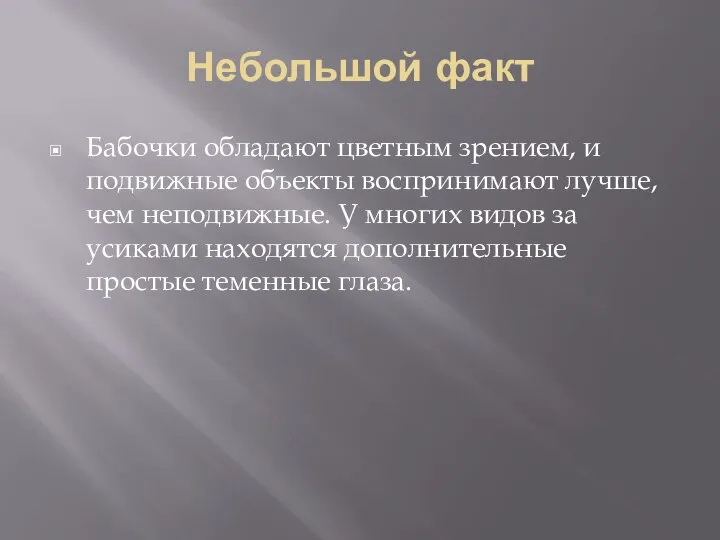 Небольшой факт

Бабочки обладают цветным зрением, и подвижные объекты воспринимают лучше, чем неподвижные. У многих видов за усиками находятся дополнительные простые теменные глаза.